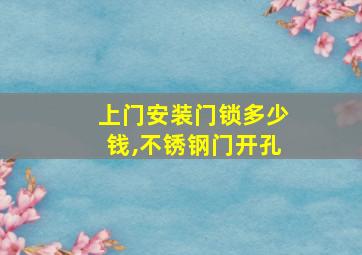 上门安装门锁多少钱,不锈钢门开孔